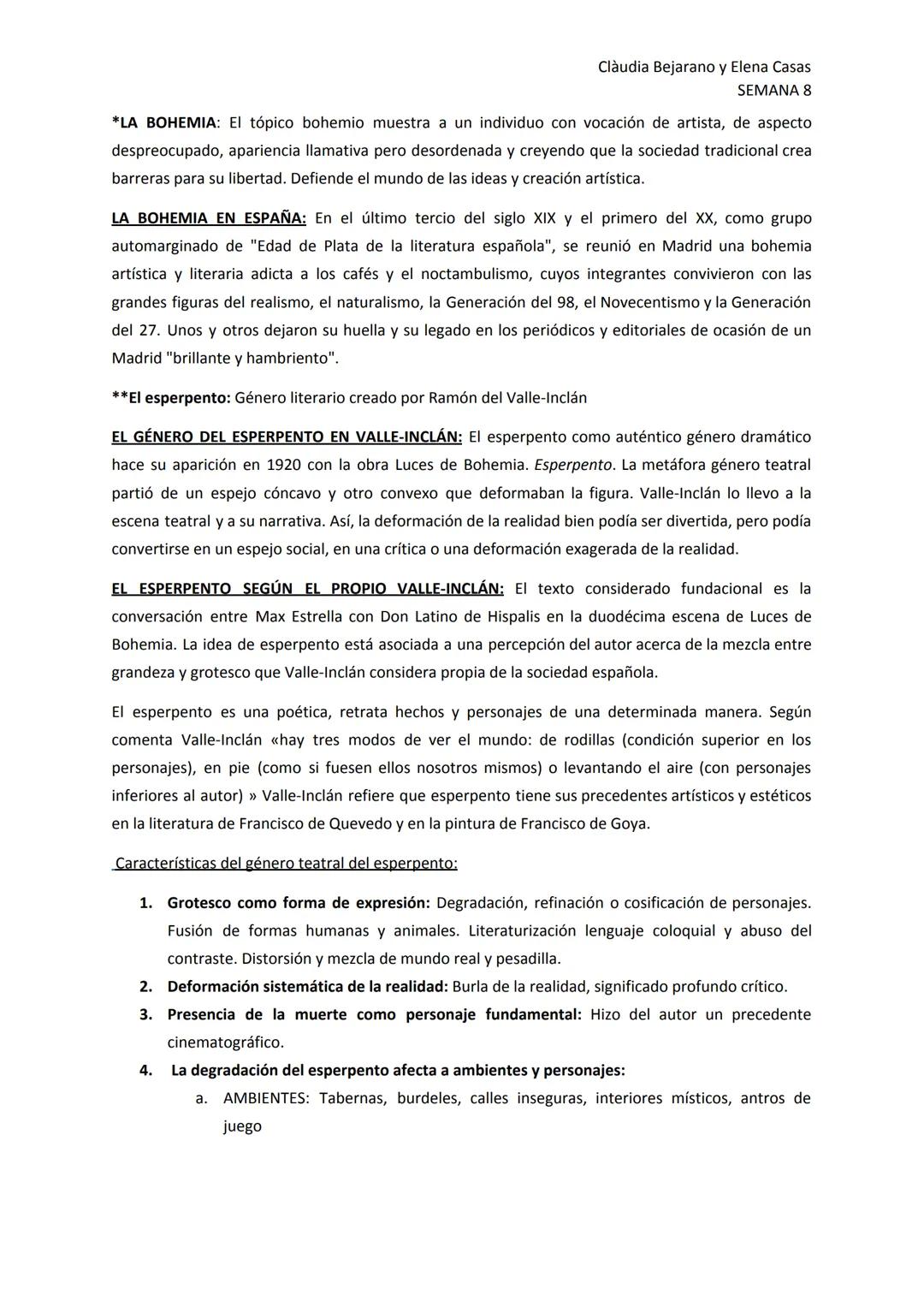 Clàudia Bejarano y Elena Casas
SEMANA 8

*LA BOHEMIA: El tópico bohemio muestra a un individuo con vocación de artista, de aspecto despreocupado, apariencia llamativa pero desordenada y creyendo que la sociedad tradicional crea barreras para su libertad. Defiende el mundo de las ideas y creación artística.

LA BOHEMIA EN ESPAÑA: En el último tercio del siglo XIX y el primero del XX, como grupo automarginado de "Edad de Plata de la literatura española", se reunió en Madrid una bohemia artística y literaria adicta a los cafés y el noctambulismo, cuyos integrantes convivieron con las grandes figuras del realismo, el naturalismo, la Generación del 98, el Novecentismo y la Generación del 27. Unos y otros dejaron su huella y su legado en los periódicos y editoriales de ocasión de un Madrid "brillante y hambriento".

**El esperpento: Género literario creado por Ramón del Valle-Inclán

EL GÉNERO DEL ESPERPENTO EN VALLE-INCLÁN: El esperpento como auténtico género dramático hace su aparición en 1920 con la obra Luces de Bohemia. Esperpento. La metáfora género teatral partió de un espejo cóncavo y otro convexo que deformaban la figura. Valle-Inclán lo llevo a la escena teatral y a su narrativa. Así, la deformación de la realidad bien podía ser divertida, pero podía convertirse en un espejo social, en una crítica o una deformación exagerada de la realidad.

EL ESPERPENTO SEGÚN EL PROPIO VALLE-INCLÁN: El texto considerado fundacional es la conversación entre Max Estrella con Don Latino de Hispalis en la duodécima escena de Luces de Bohemia. La idea de esperpento está asociada a una percepción del autor acerca de la mezcla entre grandeza y grotesco que Valle-Inclán considera propia de la sociedad española.

El esperpento es una poética, retrata hechos y personajes de una determinada manera. Según comenta Valle-Inclán «hay tres modos de ver el mundo: de rodillas (condición superior en los personajes), en pie (como si fuesen ellos nosotros mismos) o levantando el aire (con personajes inferiores al autor) » Valle-Inclán refiere que esperpento tiene sus precedentes artísticos y estéticos en la literatura de Francisco de Quevedo y en la pintura de Francisco de Goya.

Características del género teatral del esperpento:

1. Grotesco como forma de expresión: Degradación, refinación o cosificación de personajes. Fusión de formas humanas y animales. Literaturización lenguaje coloquial y abuso del contraste. Distorsión y mezcla de mundo real y pesadilla.
2. Deformación sistemática de la realidad: Burla de la realidad, significado profundo crítico.
3. Presencia de la muerte como personaje fundamental: Hizo del autor un precedente cinematográfico.
4. La degradación del esperpento afecta a ambientes y personajes:
a. AMBIENTES: Tabernas, burdeles, calles inseguras, interiores místicos, antros de juego